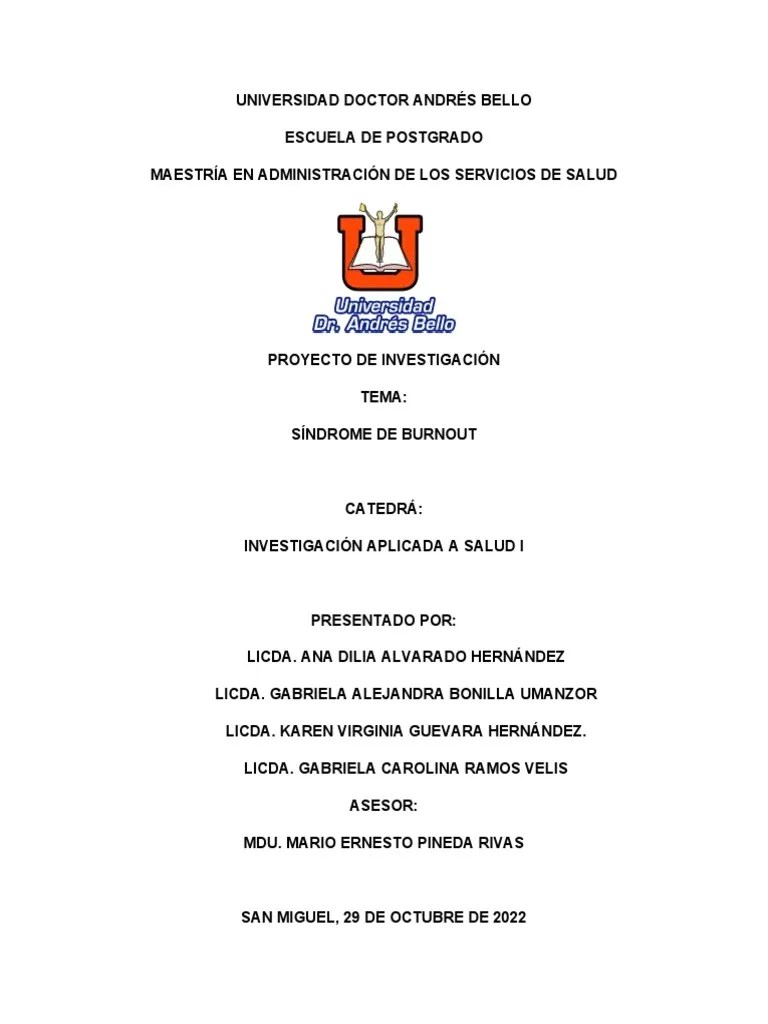 UNIVERSIDAD DOCTOR ANDRÉS BELLO

ESCUELA DE POSTGRADO

MAESTRÍA EN ADMINISTRACIÓN DE LOS SERVICIOS DE SALUD

Universidad Dr. Andrés Bello

PROYECTO DE INVESTIGACIÓN

TEMA:

SÍNDROME DE BURNOUT

CATEDRÁ:

INVESTIGACIÓN APLICADA A SALUD I

PRESENTADO POR:

LICDA. ANA DILIA ALVARADO HERNÁNDEZ

LICDA. GABRIELA ALEJANDRA BONILLA UMANZOR

LICDA. KAREN VIRGINIA GUEVARA HERNÁNDEZ.

LICDA. GABRIELA CAROLINA RAMOS VELIS

ASESOR:

MDU. MARIO ERNESTO PINEDA RIVAS

SAN MIGUEL, 29 DE OCTUBRE DE 2022